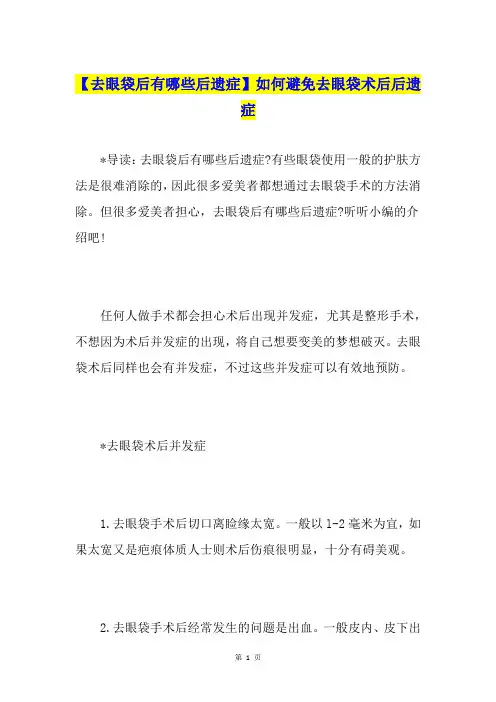 【去眼袋后有哪些后遗症】如何避免去眼袋术后后遗症

*导读：去眼袋后有哪些后遗症?有些眼袋使用一般的护肤方法是很难消除的，因此很多爱美者都想通过去眼袋手术的方法消除。但很多爱美者担心，去眼袋后有哪些后遗症?听听小编的介绍吧!

任何人做手术都会担心术后出现并发症，尤其是整形手术，不想因为术后并发症的出现，将自己想要变美的梦想破灭。去眼袋术后同样也会有并发症，不过这些并发症可以有效地预防。

*去眼袋术后并发症

1.去眼袋手术后切口离睑缘太宽。一般以1-2毫米为宜，如果太宽又是疤痕体质人士则术后伤痕很明显，十分有碍美观。

2.去眼袋手术后经常发生的问题是出血。一般皮内、皮下出

第 1 页